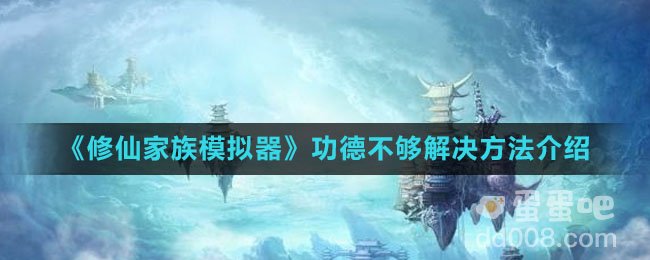 《修仙家族模拟器》功德不够解决方法介绍

蛋蛋吧
dd008.com